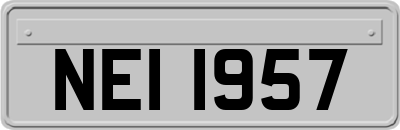 NEI 1957